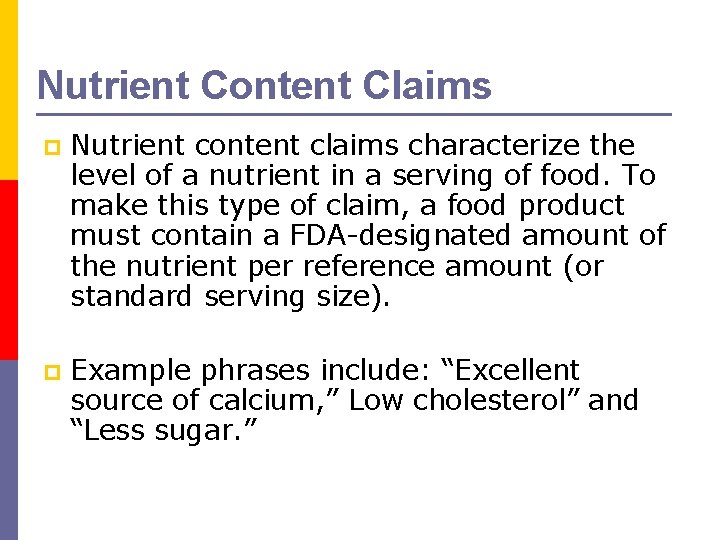 Nutrient Content Claims

Nutrient content claims characterize the level of a nutrient in a serving of food. To make this type of claim, a food product must contain a FDA-designated amount of the nutrient per reference amount (or standard serving size).

Example phrases include: “Excellent source of calcium,” Low cholesterol” and “Less sugar.”